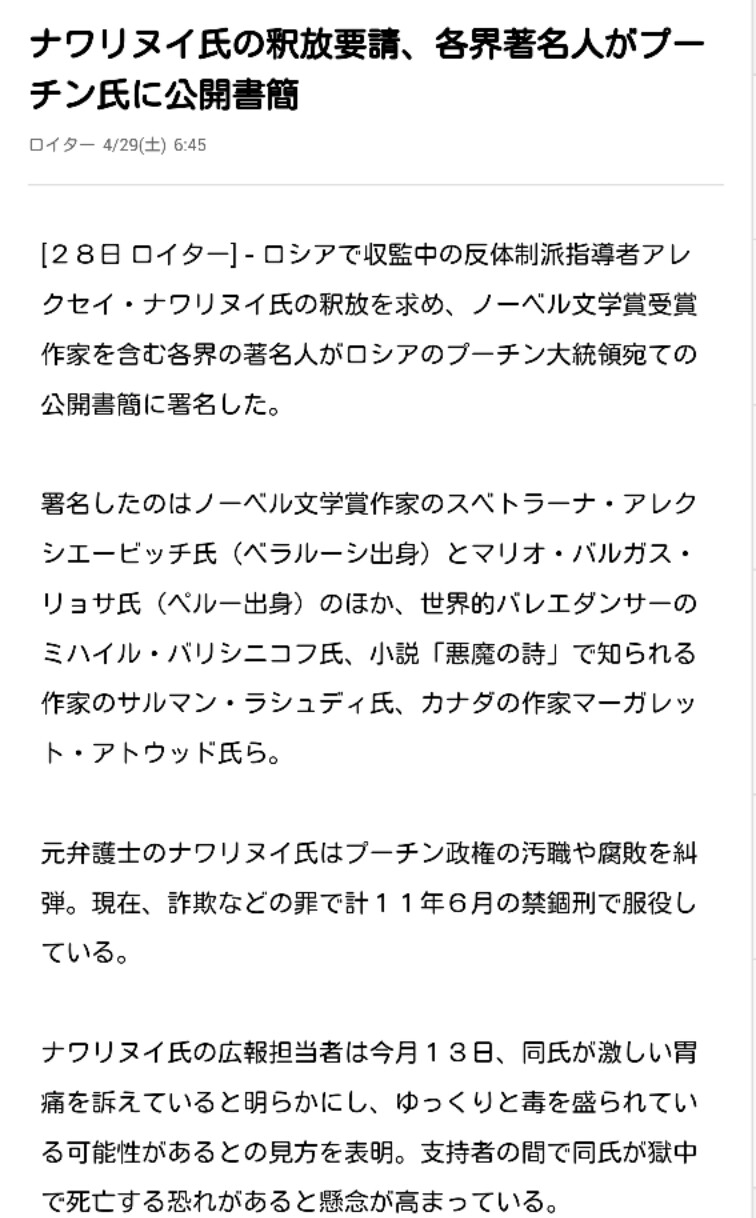 ナワリヌイ氏の釈放要請、各界著名人がプーチン氏に公開書簡

ロイター 4/29(土) 6:45

[28日 ロイター] - ロシアで収監中の反体制派指導者アレクセイ・ナワリヌイ氏の釈放を求め、ノーベル文学賞受賞作家を含む各界の著名人がロシアのプーチン大統領宛ての公開書簡に署名した。

署名したのはノーベル文学賞作家のスベトラーナ・アレクシエービッチ氏（ベラルーシ出身）とマリオ・バルガス・リョサ氏（ペルー出身）のほか、世界的バレエダンサーのミハイル・バリシニコフ氏、小説「悪魔の詩」で知られる作家のサルマン・ラシュディ氏、カナダの作家マーガレット・アトウッド氏ら。

元弁護士のナワリヌイ氏はプーチン政権の汚職や腐敗を糾弾。現在、詐欺などの罪で計11年6月の禁錮刑で服役している。

ナワリヌイ氏の広報担当者は今月13日、同氏が激しい胃痛を訴えていると明らかにし、ゆっくりと毒を盛られている可能性があるとの見方を表明。支持者の間で同氏が獄中で死亡する恐れがあると懸念が高まっている。